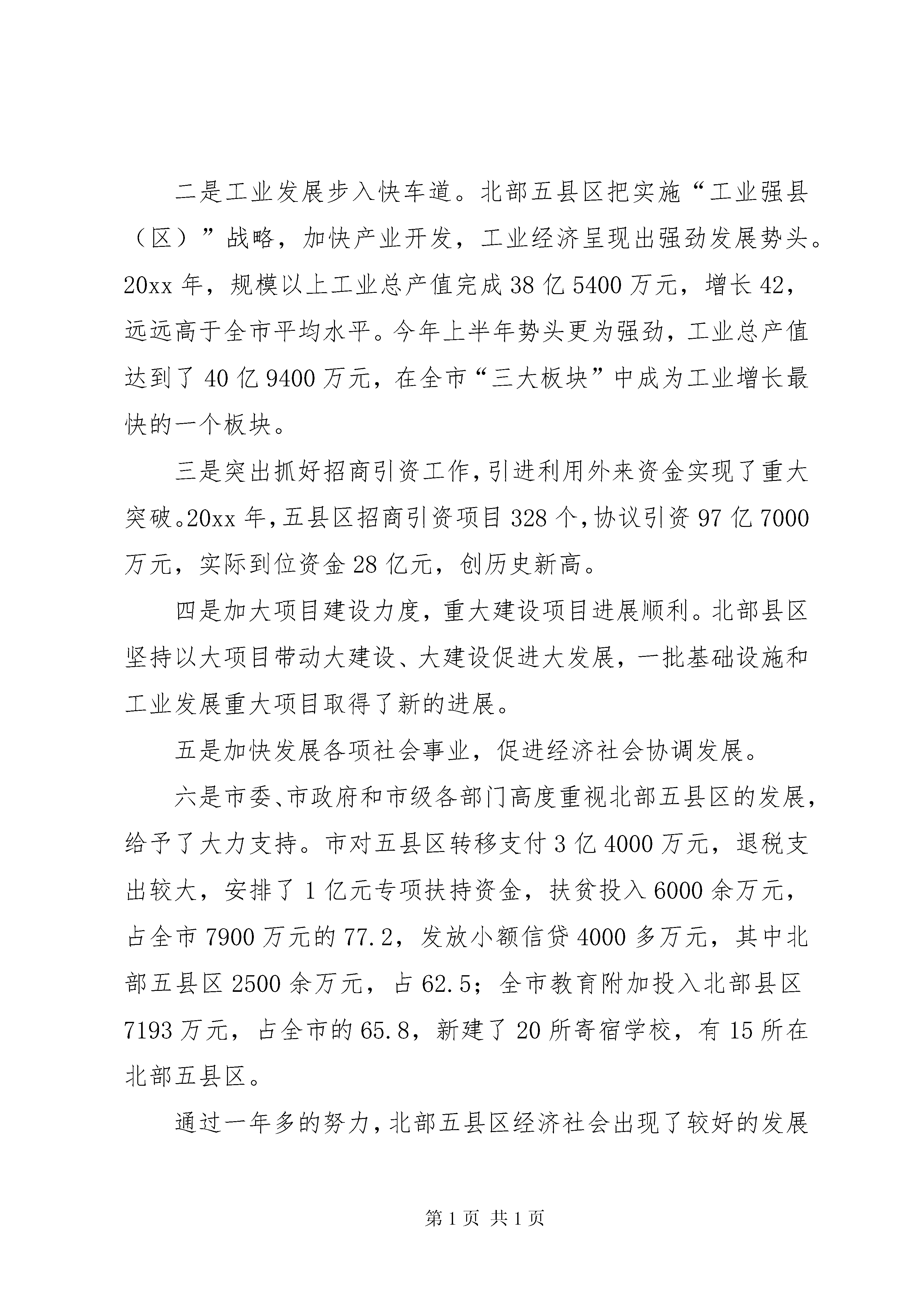 二是工业发展步入快车道。北部五县区把实施“工业强县（区）”战略，加快产业开发，工业经济呈现出强劲发展势头。20xx年，规模以上工业总产值完成38亿5400万元，增长42，远远高于全市平均水平。今年上半年势头更为强劲，工业总产值达到了40亿9400万元，在全市“三大板块”中成为工业增长最快的一个板块。

三是突出抓好招商引资工作，引进利用外来资金实现了重大突破。20xx年，五县区招商引资项目328个，协议引资97亿7000万元，实际到位资金28亿元，创历史新高。

四是加大项目建设力度，重大建设项目进展顺利。北部县区坚持以大项目带动大建设、大建设促进大发展，一批基础设施和工业发展重大项目取得了新的进展。

五是加快发展各项社会事业，促进经济社会协调发展。

六是市委、市政府和市级各部门高度重视北部五县区的发展，给予了大力支持。市对五县区转移支付3亿4000万元，退税支出较大，安排了1亿元专项扶持资金，扶贫投入6000余万元，占全市7900万元的77.2，发放小额信贷4000多万元，其中北部五县区2500余万元，占62.5；全市教育附加投入北部县区7193万元，占全市的65.8，新建了20所寄宿学校，有15所在北部五县区。

通过一年多的努力，北部五县区经济社会出现了较好的发展

第1页 共1页